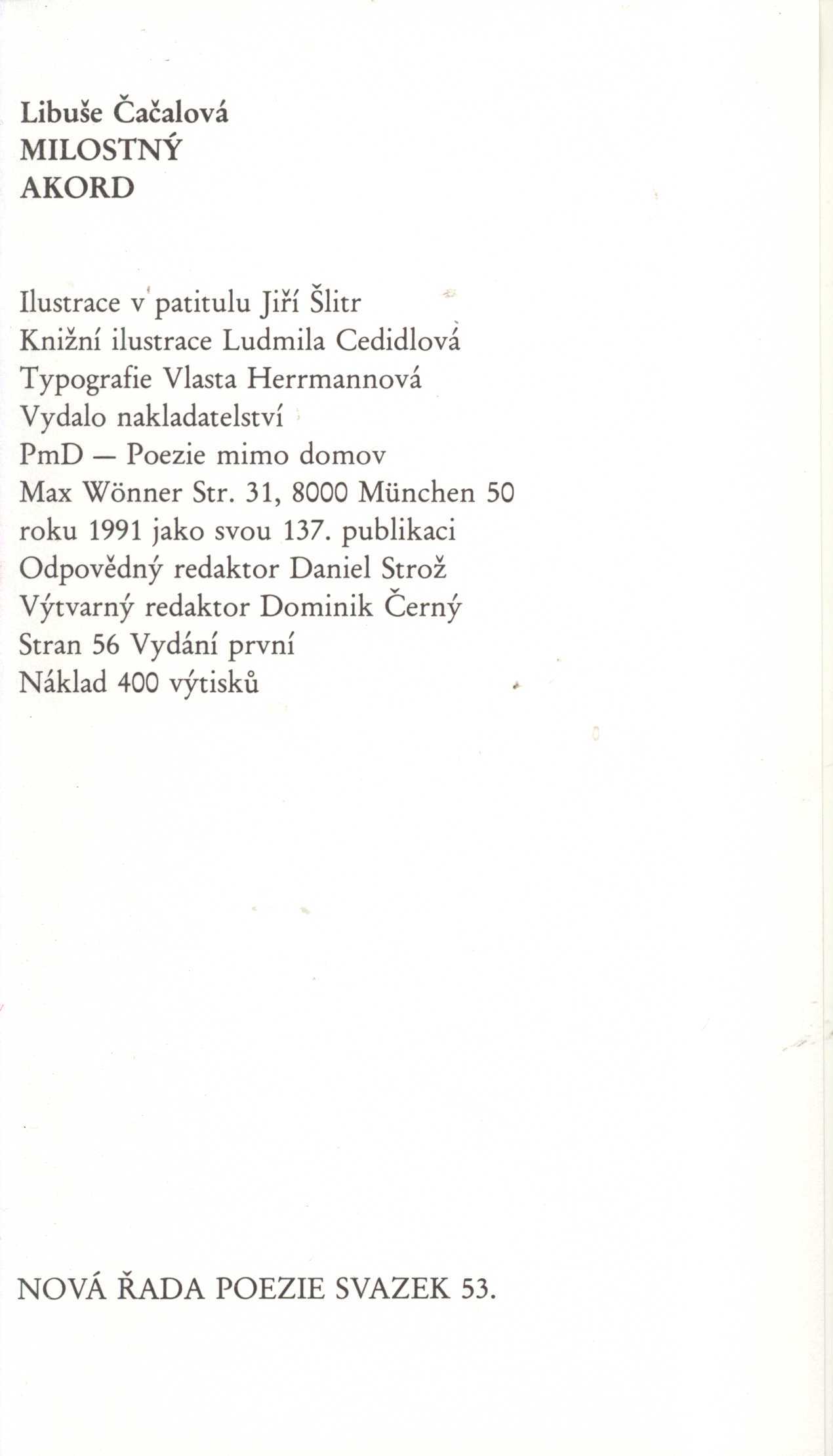 Libuše Čačalová
MILOSTNÝ
AKORD

Ilustrace v patitulu Jiří Šlitr
Knižní ilustrace Ludmila Cedidlová
Typografie Vlasta Herrmannová
Vydalo nakladatelství
PmD — Poezie mimo domov
Max Wönner Str. 31, 8000 München 50
roku 1991 jako svou 137. publikaci
Odpovědný redaktor Daniel Strož
Výtvarný redaktor Dominik Černý
Stran 56 Vydání první
Náklad 400 výtisků

NOVÁ ŘADA POEZIE SVAZEK 53.